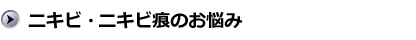 ニキビ・ニキビ痕のお悩み